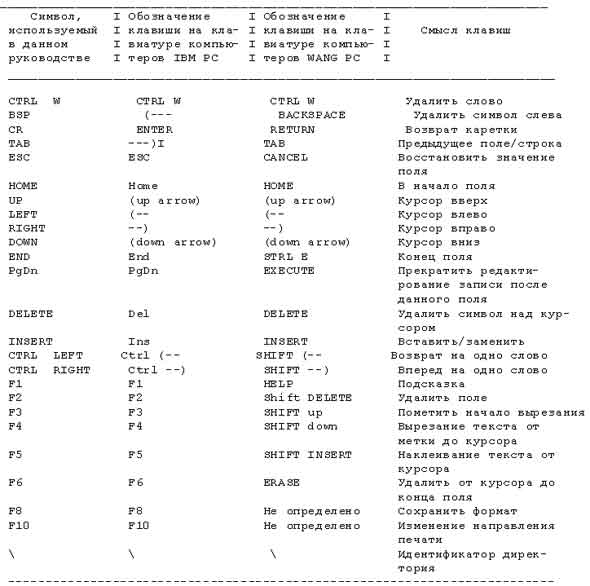 | Символ, используемый в данном руководстве | Обозначение клавиши на клавиатуре компьютеров IBM PC | Обозначение клавиши на клавиатуре компьютеров WANG PC | Смысл клавиш |
|---|---|---|---|
| CTRL W | CTRL W | CTRL W | Удалить слово |
| BSP | (--- | BACKSPACE | Удалить символ слева |
| CR | ENTER | RETURN | Возврат каретки |
| TAB | ---)I | TAB | Предыдущее поле/строка |
| ESC | ESC | CANCEL | Восстановить значение поля |
| HOME | Home | HOME | В начало поля |
| UP | (up arrow) | (up arrow) | Курсор вверх |
| LEFT | (-- | (-- | Курсор влево |
| RIGHT | --) | --) | Курсор вправо |
| DOWN | (down arrow) | (down arrow) | Курсор вниз |
| END | End | STRL E | Конец поля |
| PgDn | PgDn | EXECUTE | Прекратить редактирование записи после данного поля |
| DELETE | Del | DELETE | Удалить символ над курсором |
| INSERT | Ins | INSERT | Вставить/заменить |
| CTRL LEFT | Ctrl (-- | SHIFT (-- | Возврат на одно слово |
| CTRL RIGHT | Ctrl --) | SHIFT --) | Вперед на одно слово |
| F1 | F1 | HELP | Подсказка |
| F2 | F2 | Shift DELETE | Удалить поле |
| F3 | F3 | SHIFT up | Пометить начало вырезания |
| F4 | F4 | SHIFT down | Вырезание текста от метки до курсора |
| F5 | F5 | SHIFT INSERT | Наклеивание текста от курсора |
| F6 | F6 | ERASE | Удалить от курсора до конца поля |
| F8 | F8 | Не определено | Сохранить формат |
| F10 | F10 | Не определено | Изменение направления печати |
| \ | \ | \ | Идентификатор директория |